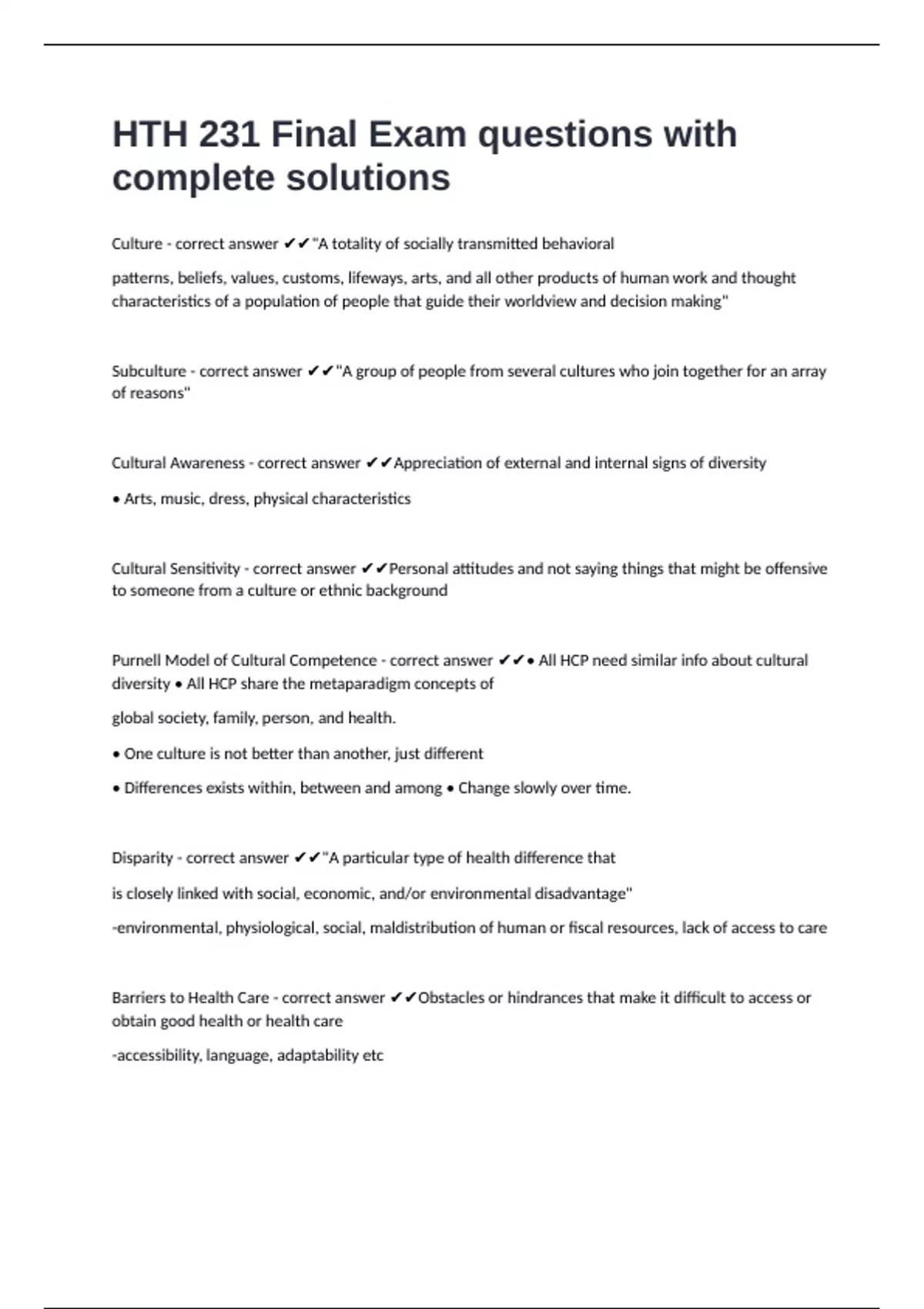 HTH 231 Final Exam questions with complete solutions

Culture - correct answer ✔✔"A totality of socially transmitted behavioral

patterns, beliefs, values, customs, lifeways, arts, and all other products of human work and thought characteristics of a population of people that guide their worldview and decision making"

Subculture - correct answer ✔✔"A group of people from several cultures who join together for an array of reasons"

Cultural Awareness - correct answer ✔✔Appreciation of external and internal signs of diversity

• Arts, music, dress, physical characteristics

Cultural Sensitivity - correct answer ✔✔Personal attitudes and not saying things that might be offensive to someone from a culture or ethnic background

Purnell Model of Cultural Competence - correct answer ✔✔• All HCP need similar info about cultural diversity • All HCP share the metaparadigm concepts of

global society, family, person, and health.

• One culture is not better than another, just different

• Differences exists within, between and among • Change slowly over time.

Disparity - correct answer ✔✔"A particular type of health difference that

is closely linked with social, economic, and/or environmental disadvantage"

-environmental, physiological, social, maldistribution of human or fiscal resources, lack of access to care

Barriers to Health Care - correct answer ✔✔Obstacles or hindrances that make it difficult to access or obtain good health or health care

-accessibility, language, adaptability etc